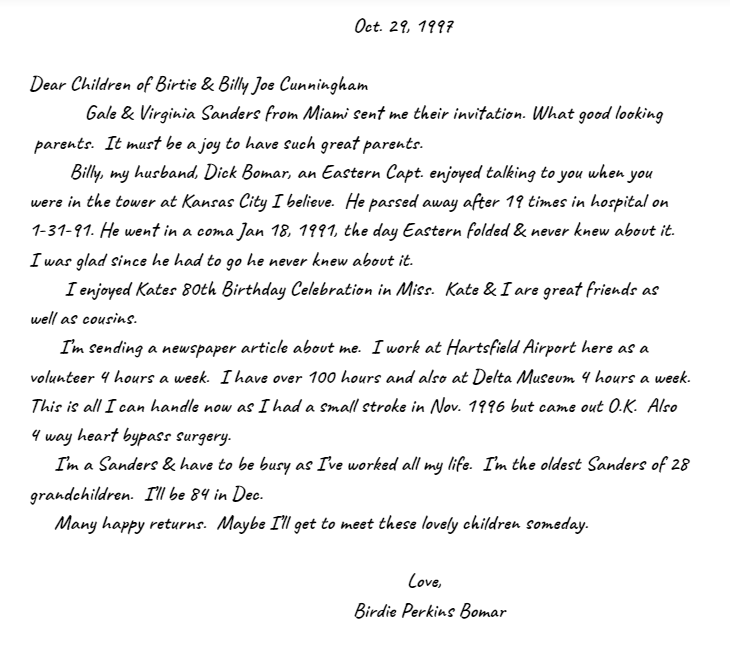 Oct. 29, 1997

Dear Children of Birtie & Billy Joe Cunningham

Gale & Virginia Sanders from Miami sent me their invitation. What good looking parents. It must be a joy to have such great parents.

Billy, my husband, Dick Bomar, an Eastern Capt. enjoyed talking to you when you were in the tower at Kansas City I believe. He passed away after 19 times in hospital on 1-31-91. He went in a coma Jan 18, 1991, the day Eastern folded & never knew about it. I was glad since he had to go he never knew about it.

I enjoyed Kates 80th Birthday Celebration in Miss. Kate & I are great friends as well as cousins.

I'm sending a newspaper article about me. I work at Hartsfield Airport here as a volunteer 4 hours a week. I have over 100 hours and also at Delta Museum 4 hours a week. This is all I can handle now as I had a small stroke in Nov. 1996 but came out O.K. Also 4 way heart bypass surgery.

I'm a Sanders & have to be busy as I've worked all my life. I'm the oldest Sanders of 28 grandchildren. I'll be 84 in Dec.

Many happy returns. Maybe I'll get to meet these lovely children someday.

Love,
Birdie Perkins Bomar